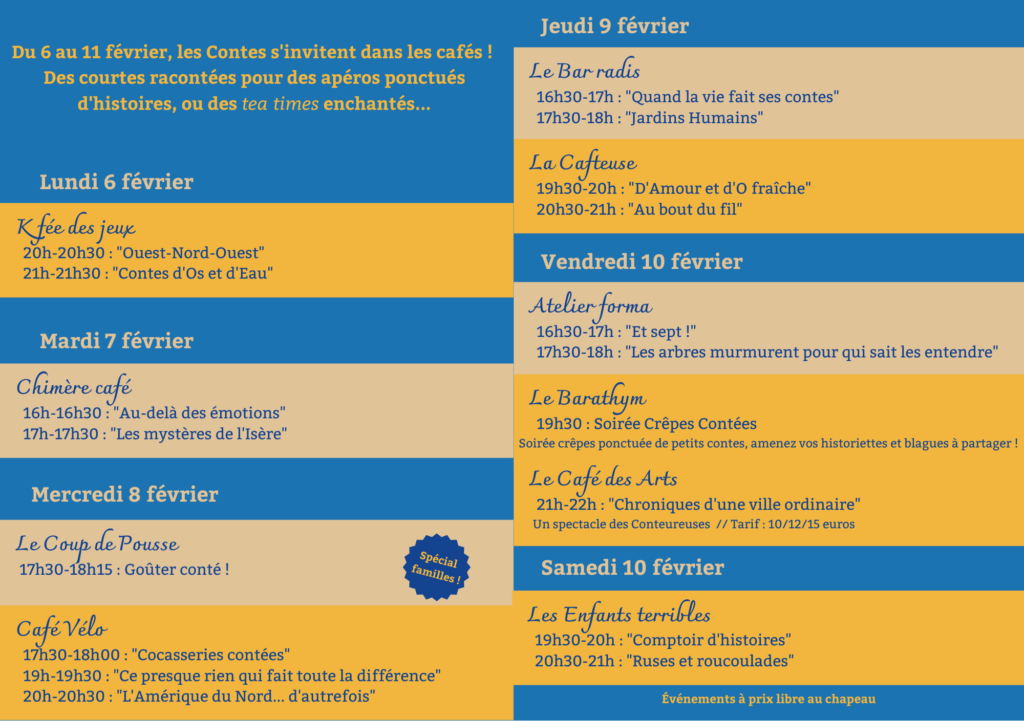 Du 6 au 11 février, les Contes s'invitent dans les cafés ! Des courtes racontées pour des apéros ponctués d'histoires, ou des tea times enchantés...

Lundi 6 février

K fée des jeux
20h-20h30 : "Ouest-Nord-Ouest"
21h-21h30 : "Contes d'Os et d'Eau"

Mardi 7 février

Chimère café
16h-16h30 : "Au-delà des émotions"
17h-17h30 : "Les mystères de l'Isère"

Mercredi 8 février

Le Coup de Pousse
17h30-18h15 : Goûter conté !

Spécial familles !

Café Vélo
17h30-18h00 : "Cocasseries contées"
19h-19h30 : "Ce presque rien qui fait toute la différence"
20h-20h30 : "L'Amérique du Nord... d'autrefois"

Jeudi 9 février

Le Bar radis
16h30-17h : "Quand la vie fait ses contes"
17h30-18h : "Jardins Humains"

La Cafteuse
19h30-20h : "D'Amour et d'O fraîche"
20h30-21h : "Au bout du fil"

Vendredi 10 février

Atelier forma
16h30-17h : "Et sept !"
17h30-18h : "Les arbres murmurent pour qui sait les entendre"

Le Barathym
19h30 : Soirée Crêpes Contées
Soirée crêpes ponctuée de petits contes, amenez vos historiettes et blagues à partager !

Le Café des Arts
21h-22h : "Chroniques d'une ville ordinaire"
Un spectacle des Conteureuses // Tarif : 10/12/15 euros

Samedi 10 février

Les Enfants terribles
19h30-20h : "Comptoir d'histoires"
20h30-21h : "Ruses et roucoulades"

Événements à prix libre au chapeau